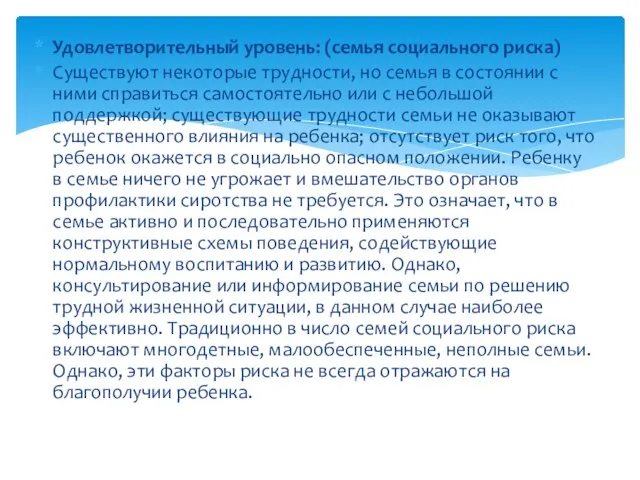 Удовлетворительный уровень: (семья социального риска)

Существуют некоторые трудности, но семья в состоянии с ними справиться самостоятельно или с небольшой поддержкой; существующие трудности семьи не оказывают существенного влияния на ребенка; отсутствует риск того, что ребенок окажется в социально опасном положении. Ребенку в семье ничего не угрожает и вмешательство органов профилактики сиротства не требуется. Это означает, что в семье активно и последовательно применяются конструктивные схемы поведения, содействующие нормальному воспитанию и развитию. Однако, консультирование или информирование семьи по решению трудной жизненной ситуации, в данном случае наиболее эффективно. Традиционно в число семей социального риска включают многодетные, малообеспеченные, неполные семьи. Однако, эти факторы риска не всегда отражаются на благополучии ребенка.